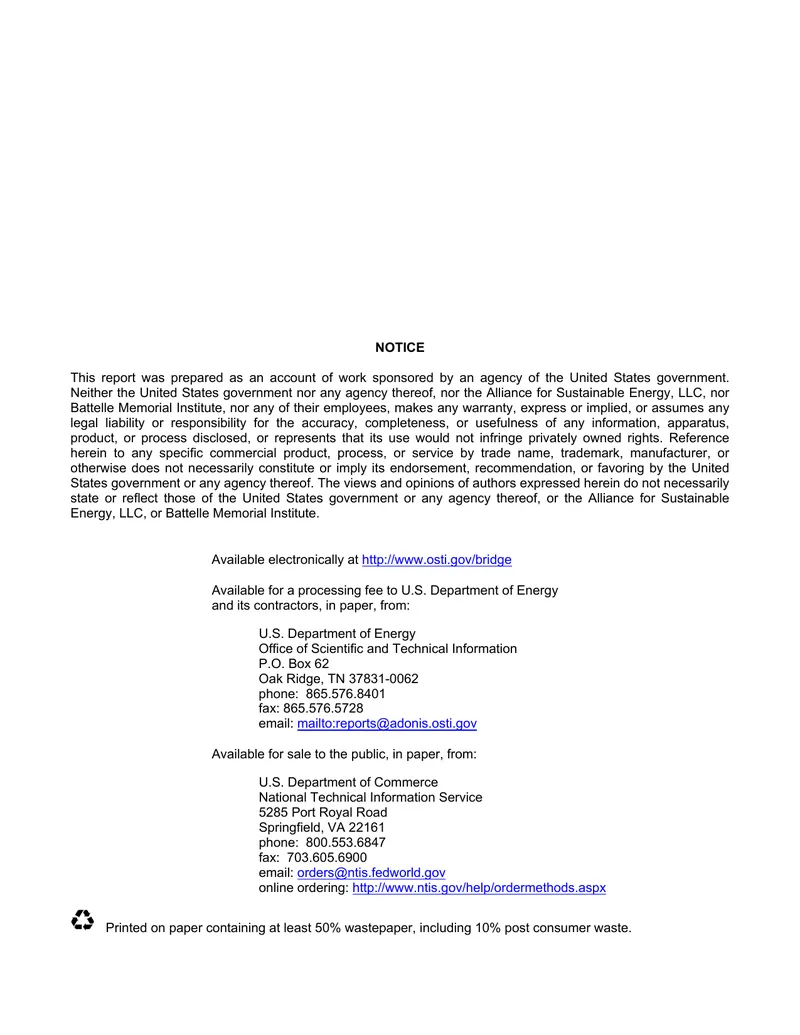 NOTICE

This report was prepared as an account of work sponsored by an agency of the United States government. Neither the United States government nor any agency thereof, nor the Alliance for Sustainable Energy, LLC, nor Battelle Memorial Institute, nor any of their employees, makes any warranty, express or implied, or assumes any legal liability or responsibility for the accuracy, completeness, or usefulness of any information, apparatus, product, or process disclosed, or represents that its use would not infringe privately owned rights. Reference herein to any specific commercial product, process, or service by trade name, trademark, manufacturer, or otherwise does not necessarily constitute or imply its endorsement, recommendation, or favoring by the United States government or any agency thereof. The views and opinions of authors expressed herein do not necessarily state or reflect those of the United States government or any agency thereof, or the Alliance for Sustainable Energy, LLC, or Battelle Memorial Institute.

Available electronically at http://www.osti.gov/bridge

Available for a processing fee to U.S. Department of Energy and its contractors, in paper, from:

U.S. Department of Energy
Office of Scientific and Technical Information
P.O. Box 62
Oak Ridge, TN 37831-0062
phone: 865.576.8401
fax: 865.576.5728
email: mailto:reports@adonis.osti.gov

Available for sale to the public, in paper, from:

U.S. Department of Commerce
National Technical Information Service
5285 Port Royal Road
Springfield, VA 22161
phone: 800.553.6847
fax: 703.605.6900
email: orders@ntis.fedworld.gov
online ordering: http://www.ntis.gov/help/ordermethods.aspx

Printed on paper containing at least 50% wastepaper, including 10% post consumer waste.